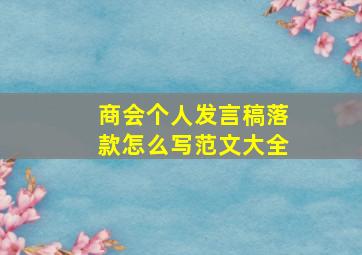 商会个人发言稿落款怎么写范文大全